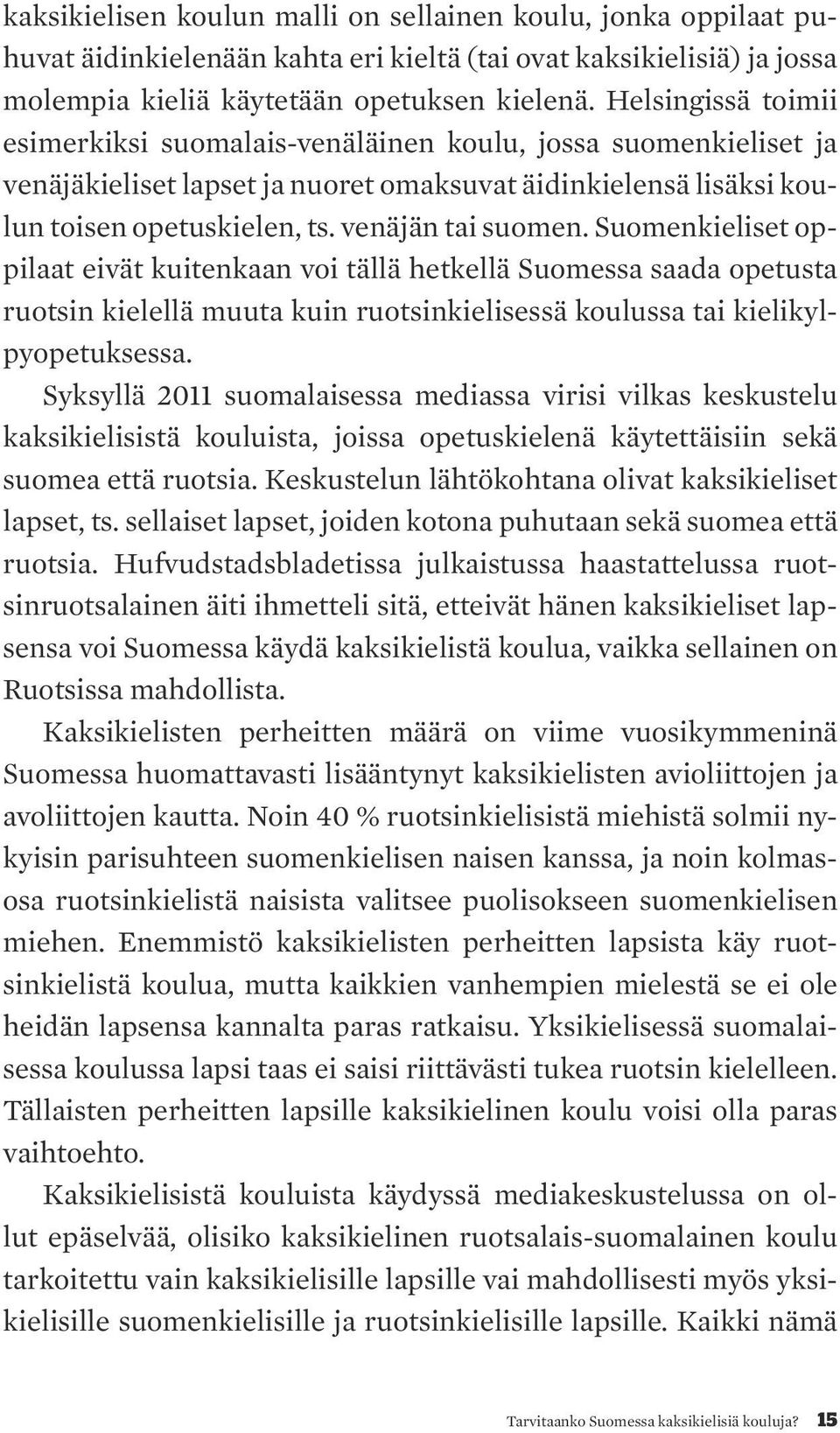 kaksikielisen koulun malli on sellainen koulu, jonka oppilaat puhuvat äidinkielenään kahta eri kieltä (tai ovat kaksikielisiä) ja jossa molempia kieliä käytetään opetuksen kielenä. Helsingissä toimii esimerkiksi suomalais-venäläinen koulu, jossa suomenkieliset ja venäjäkieliset lapset ja nuoret omaksuvat äidinkielensä lisäksi koulun toisen opetuskielen, ts. venäjän tai suomen. Suomenkieliset oppilaat eivät kuitenkaan voi tällä hetkellä Suomessa saada opetusta ruotsin kielellä muuta kuin ruotsinkielisessä koulussa tai kielikylpyopetuksessa.

Syksyllä 2011 suomalaisessa mediassa virisi vilkas keskustelu kaksikielisistä kouluista, joissa opetuskielenä käytettäisiin sekä suomea että ruotsia. Keskustelun lähtökohtana olivat kaksikieliset lapset, ts. sellaiset lapset, joiden kotona puhutaan sekä suomea että ruotsia. Hufvudstadsbladetissa julkaistussa haastattelussa ruotsinruotsalainen äiti ihmetteli sitä, etteivät hänen kaksikieliset lapsensa voi Suomessa käydä kaksikielistä koulua, vaikka sellainen on Ruotsissa mahdollista.

Kaksikielisten perheitten määrä on viime vuosikymmeninä Suomessa huomattavasti lisääntynyt kaksikielisten avioliittojen ja avoliittojen kautta. Noin 40 % ruotsinkielisistä miehistä solmii nykyisin parisuhteen suomenkielisen naisen kanssa, ja noin kolmasosa ruotsinkielistä naisista valitsee puolisokseen suomenkielisen miehen. Enemmistö kaksikielisten perheitten lapsista käy ruotsinkielistä koulua, mutta kaikkien vanhempien mielestä se ei ole heidän lapsensa kannalta paras ratkaisu. Yksikielisessä suomalaisessa koulussa lapsi taas ei saisi riittävästi tukea ruotsin kielelleen. Tällaisten perheitten lapsille kaksikielinen koulu voisi olla paras vaihtoehto.

Kaksikielisistä kouluista käydyssä mediakeskustelussa on ollut epäselvää, olisiko kaksikielinen ruotsalais-suomalainen koulu tarkoitettu vain kaksikielisille lapsille vai mahdollisesti myös yksikielisille suomenkielisille ja ruotsinkielisille lapsille. Kaikki nämä

Tarvitaanko Suomessa kaksikielisiä kouluja? 15